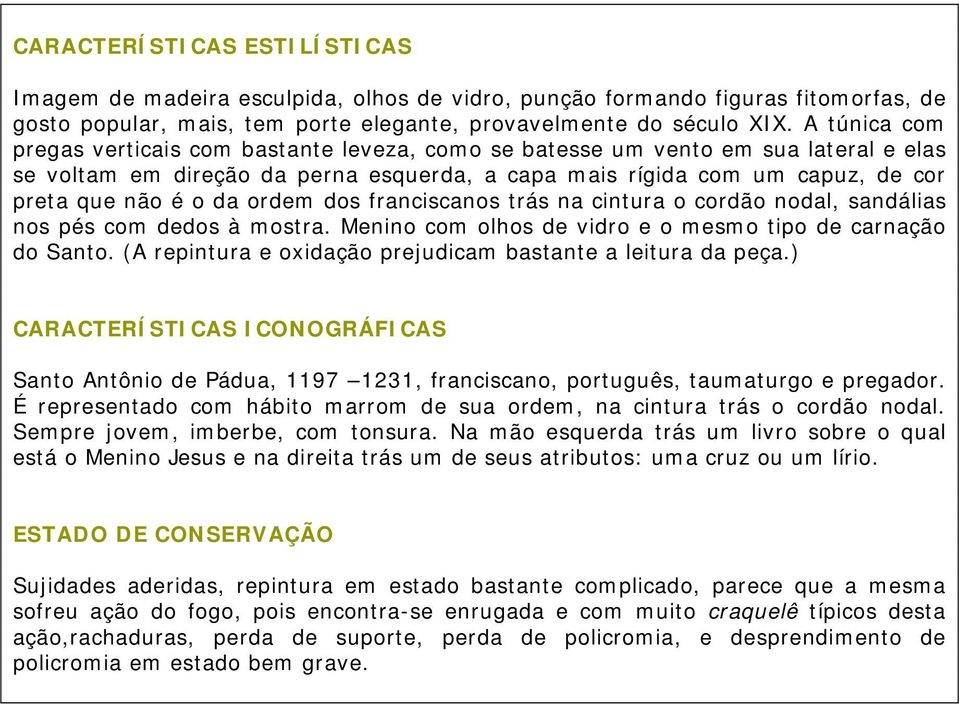 CARACTERÍSTICAS ESTILÍSTICAS

Imagem de madeira esculpida, olhos de vidro, punção formando figuras fitomorfas, de gosto popular, mais, tem porte elegante, provavelmente do século XIX. A túnica com pregas verticais com bastante leveza, como se batesse um vento em sua lateral e elas se voltam em direção da perna esquerda, a capa mais rígida com um capuz, de cor preta que não é o da ordem dos franciscanos trás na cintura o cordão nodal, sandálias nos pés com dedos à mostra. Menino com olhos de vidro e o mesmo tipo de carnação do Santo. (A repintura e oxidação prejudicam bastante a leitura da peça.)

CARACTERÍSTICAS ICONOGRÁFICAS

Santo Antônio de Pádua, 1197 –1231, franciscano, português, taumaturgo e pregador. É representado com hábito marrom de sua ordem, na cintura trás o cordão nodal. Sempre jovem, imberbe, com tonsura. Na mão esquerda trás um livro sobre o qual está o Menino Jesus e na direita trás um de seus atributos: uma cruz ou um lírio.

ESTADO DE CONSERVAÇÃO

Sujidades aderidas, repintura em estado bastante complicado, parece que a mesma sofreu ação do fogo, pois encontra-se enrugada e com muito craquelê típicos desta ação,rachaduras, perda de suporte, perda de policromia, e desprendimento de policromia em estado bem grave.